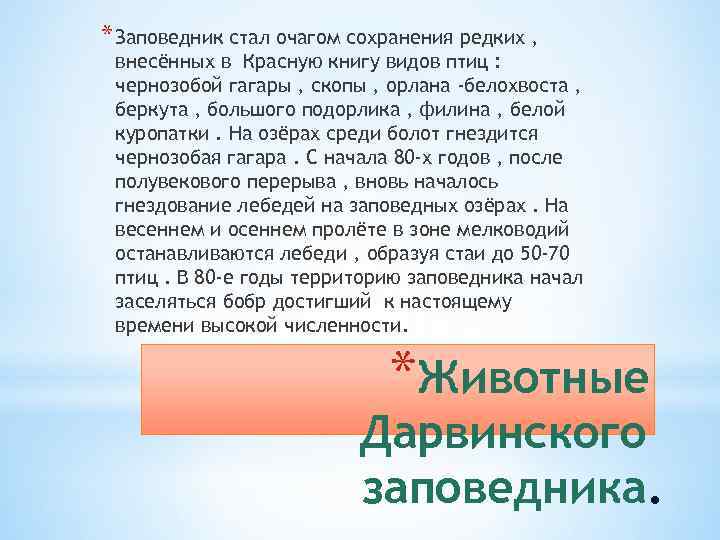 *Заповедник стал очагом сохранения редких , внесённых в Красную книгу видов птиц : чернозобой гагары , скопы , орлана -белохвоста , беркута , большого подорлика , филина , белой куропатки . На озёрах среди болот гнездится чернозобая гагара . С начала 80-х годов , после полувекового перерыва , вновь началось гнездование лебедей на заповедных озёрах . На весеннем и осеннем пролёте в зоне мелководий останавливаются лебеди , образуя стаи до 50-70 птиц . В 80-е годы территорию заповедника начал заселяться бобр достигший к настоящему времени высокой численности.

*Животные Дарвинского заповедника.